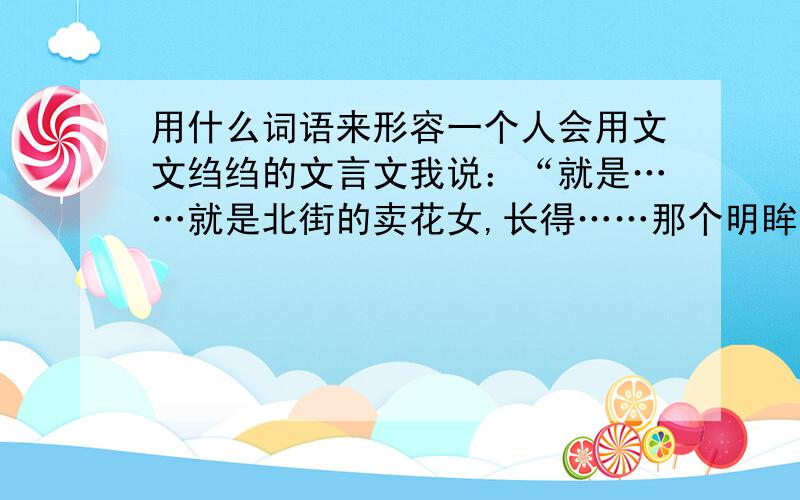 用什么词语来形容一个人会用文文绉绉的文言文我说：“就是……就是北街的卖花女,长得……那个明眸